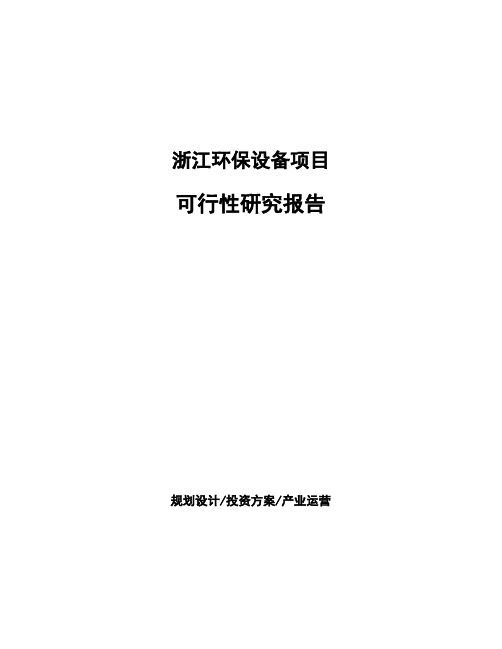 浙江环保设备项目

可行性研究报告

规划设计/投资方案/产业运营